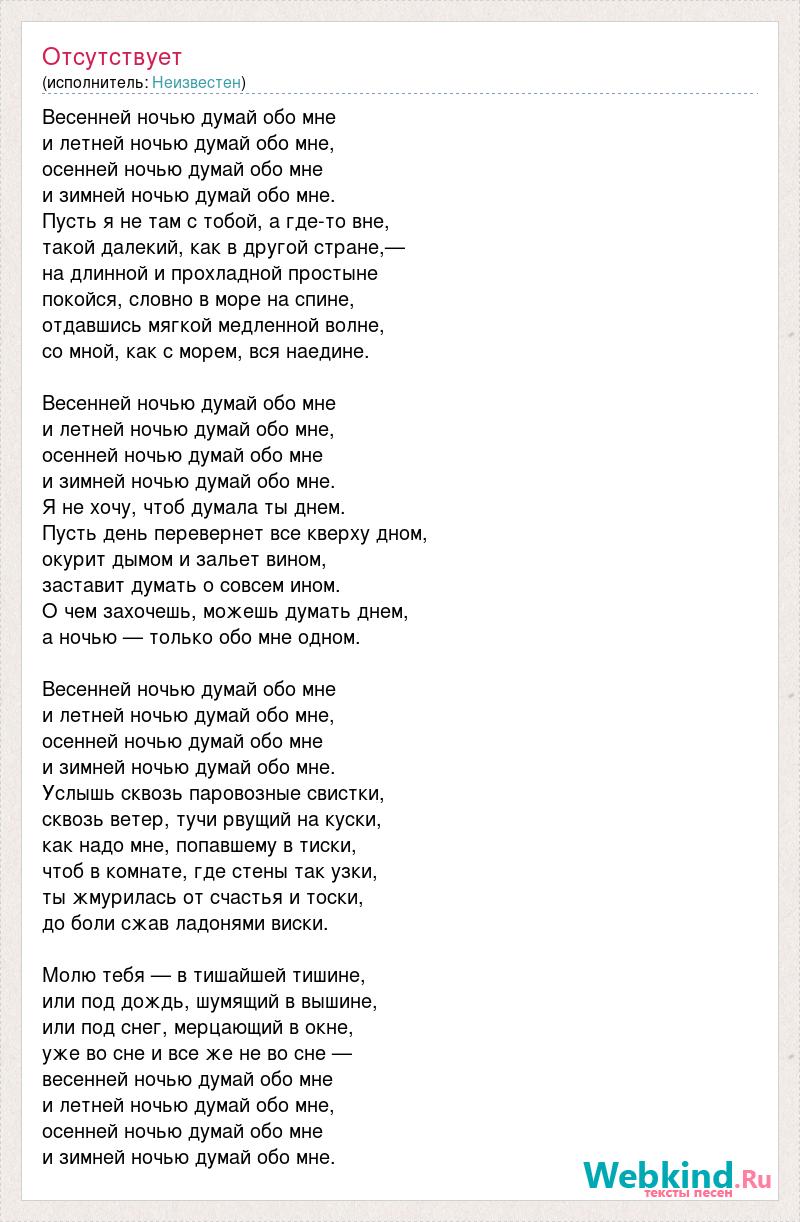 Отсутствует
(исполнитель: Неизвестен)

Весенней ночью думай обо мне
и летней ночью думай обо мне,
осенней ночью думай обо мне
и зимней ночью думай обо мне.
Пусть я не там с тобой, а где-то вне,
такой далекий, как в другой стране,—
на длинной и прохладной простыне
покойся, словно в море на спине,
отдавшись мягкой медленной волне,
со мной, как с морем, вся наедине.

Весенней ночью думай обо мне
и летней ночью думай обо мне,
осенней ночью думай обо мне
и зимней ночью думай обо мне.
Я не хочу, чтоб думала ты днем.
Пусть день перевернет все кверху дном,
окурит дымом и зальет вином,
заставит думать о совсем ином.
О чем захочешь, можешь думать днем,
а ночью — только обо мне одном.

Весенней ночью думай обо мне
и летней ночью думай обо мне,
осенней ночью думай обо мне
и зимней ночью думай обо мне.
Услышь сквозь паровозные свистки,
сквозь ветер, тучи рвущий на куски,
как надо мне, попавшему в тиски,
чтоб в комнате, где стены так узки,
ты жмурилась от счастья и тоски,
до боли сжав ладонями виски.

Молю тебя — в тишайшей тишине,
или под дождь, шумящий в вышине,
или под снег, мерцающий в окне,
уже во сне и все же не во сне —
весенней ночью думай обо мне
и летней ночью думай обо мне,
осенней ночью думай обо мне
и зимней ночью думай обо мне.

Webkind.Ru
тексты песен